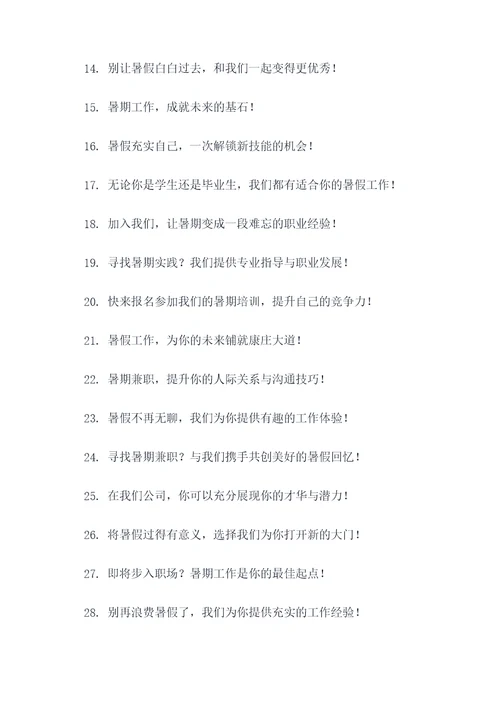 14. 别让暑假白白过去，和我们一起变得更优秀！

15. 暑期工作，成就未来的基石！

16. 暑假充实自己，一次解锁新技能的机会！

17. 无论你是学生还是毕业生，我们都有适合你的暑假工作！

18. 加入我们，让暑期变成一段难忘的职业经验！

19. 寻找暑期实践？我们提供专业指导与职业发展！

20. 快来报名参加我们的暑期培训，提升自己的竞争力！

21. 暑假工作，为你的未来铺就康庄大道！

22. 暑期兼职，提升你的人际关系与沟通技巧！

23. 暑假不再无聊，我们为你提供有趣的工作体验！

24. 寻找暑期兼职？与我们携手共创美好的暑假回忆！

25. 在我们公司，你可以充分展现你的才华与潜力！

26. 将暑假过得有意义，选择我们为你打开新的大门！

27. 即将步入职场？暑期工作是你的最佳起点！

28. 别再浪费暑假了，我们为你提供充实的工作经验！